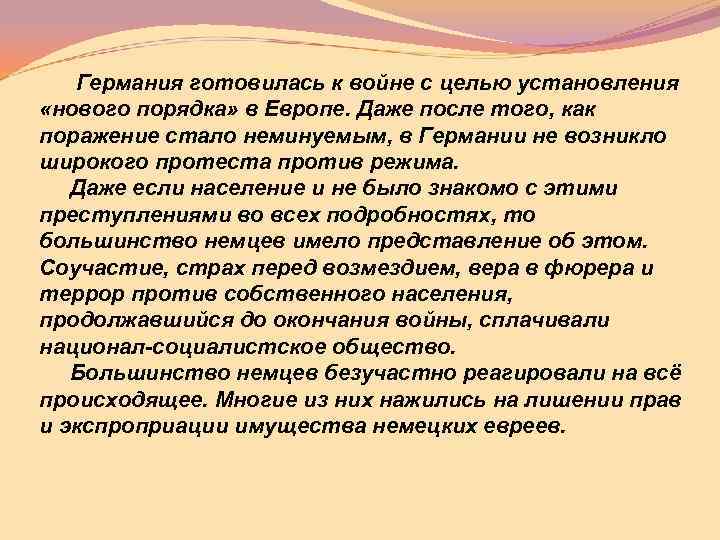 Германия готовилась к войне с целью установления «нового порядка» в Европе. Даже после того, как поражение стало неминуемым, в Германии не возникло широкого протеста против режима.

Даже если население и не было знакомо с этими преступлениями во всех подробностях, то большинство немцев имело представление об этом. Соучастие, страх перед возмездием, вера в фюрера и террор против собственного населения, продолжавшийся до окончания войны, сплачивали национал-социалистское общество.

Большинство немцев безучастно реагировали на всё происходящее. Многие из них нажились на лишении прав и экспроприации имущества немецких евреев.